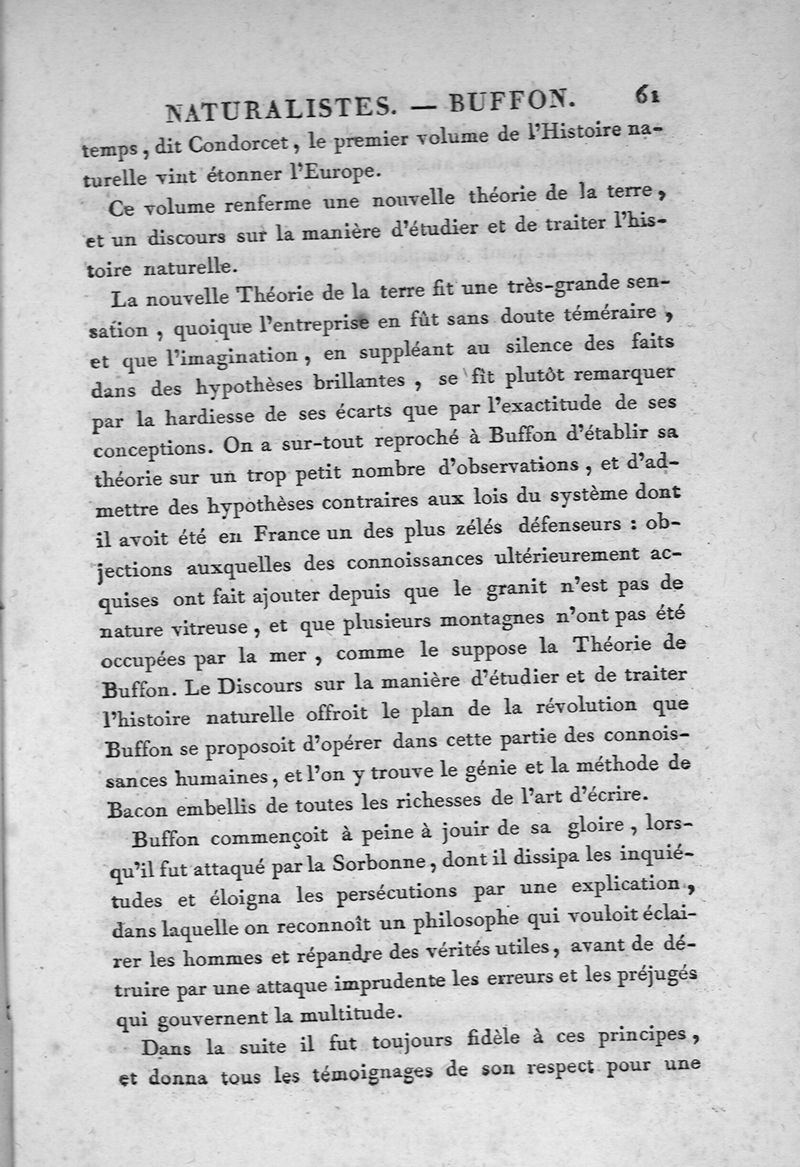 NATURALISTES. — BUFFON. 61

temps, dit Condorcet, le premier volume de l'Histoire naturelle vint étonner l'Europe.

Ce volume renferme une nouvelle théorie de la terre, et un discours sur la manière d'étudier et de traiter l'histoire naturelle.

La nouvelle Théorie de la terre fit une très-grande sensation, quoique l'entreprise en fût sans doute téméraire, et que l'imagination, en suppléant au silence des faits dans des hypothèses brillantes, se fit plutôt remarquer par la hardiesse de ses écarts que par l'exactitude de ses conceptions. On a sur-tout reproché à Buffon d'établir sa théorie sur un trop petit nombre d'observations, et d'admettre des hypothèses contraires aux lois du système dont il avoit été en France un des plus zélés défenseurs : objections auxquelles des connoissances ultérieurement acquises ont fait ajouter depuis que le granit n'est pas de nature vitreuse, et que plusieurs montagnes n'ont pas été occupées par la mer, comme le suppose la Théorie de Buffon. Le Discours sur la manière d'étudier et de traiter l'histoire naturelle offroit le plan de la révolution que Buffon se proposoit d'opérer dans cette partie des connoissances humaines, et l'on y trouve le génie et la méthode de Bacon embellis de toutes les richesses de l'art d'écrire.

Buffon commençoit à peine à jouir de sa gloire, lorsqu'il fut attaqué par la Sorbonne, dont il dissipa les inquiétudes et éloigna les persécutions par une explication, dans laquelle on reconnoît un philosophe qui vouloit éclairer les hommes et répandre des vérités utiles, avant de détruire par une attaque imprudente les erreurs et les préjugés qui gouvernent la multitude.

Dans la suite il fut toujours fidèle à ces principes, et donna tous les témoignages de son respect pour une